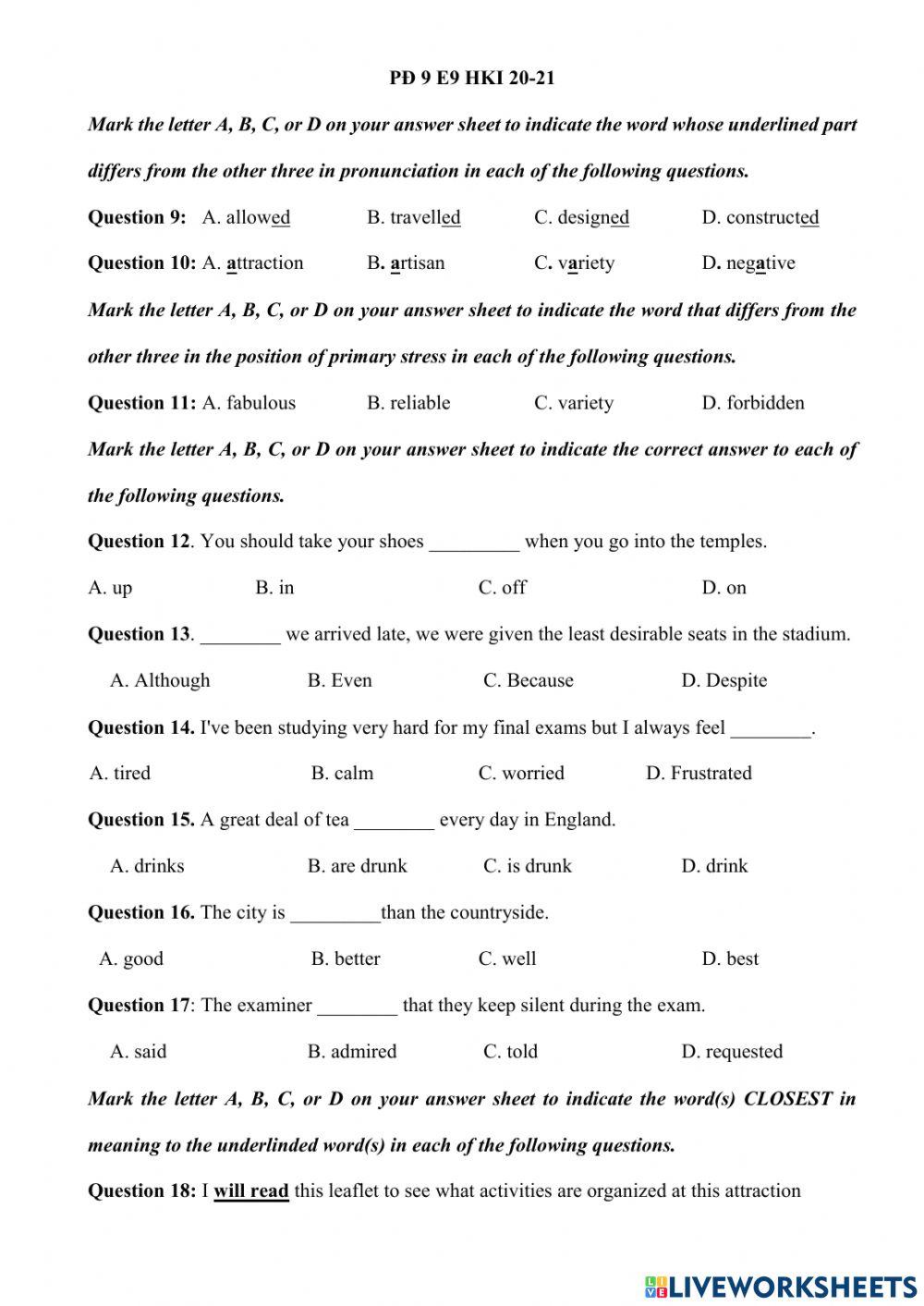 PĐ 9 E9 HKI 20-21

Mark the letter A, B, C, or D on your answer sheet to indicate the word whose underlined part differs from the other three in pronunciation in each of the following questions.

Question 9: A. allowed B. travelled C. designed D. constructed

Question 10: A. attraction B. artisan C. variety D. negative

Mark the letter A, B, C, or D on your answer sheet to indicate the word that differs from the other three in the position of primary stress in each of the following questions.

Question 11: A. fabulous B. reliable C. variety D. forbidden

Mark the letter A, B, C, or D on your answer sheet to indicate the correct answer to each of the following questions.

Question 12. You should take your shoes _________ when you go into the temples.

A. up B. in C. off D. on

Question 13. ________ we arrived late, we were given the least desirable seats in the stadium.

A. Although B. Even C. Because D. Despite

Question 14. I've been studying very hard for my final exams but I always feel ________.

A. tired B. calm C. worried D. Frustrated

Question 15. A great deal of tea ________ every day in England.

A. drinks B. are drunk C. is drunk D. drink

Question 16. The city is _________than the countryside.

A. good B. better C. well D. best

Question 17: The examiner ________ that they keep silent during the exam.

A. said B. admired C. told D. requested

Mark the letter A, B, C, or D on your answer sheet to indicate the word(s) CLOSEST in meaning to the underlinded word(s) in each of the following questions.

Question 18: I will read this leaflet to see what activities are organized at this attraction

LIVEWORKSHEETS